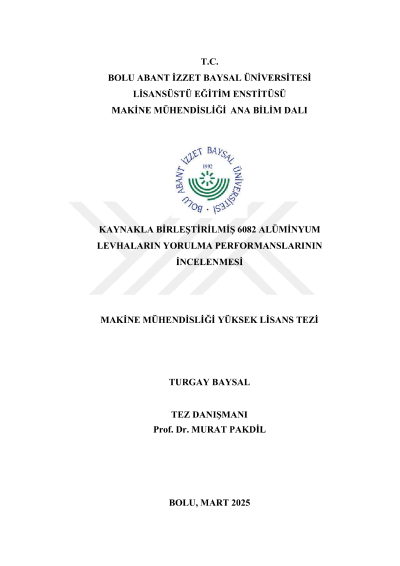 T.C.
BOLU ABANT İZZET BAYSAL ÜNİVERSİTESİ
LİSANSÜSTÜ EĞİTİM ENSTİTÜSÜ
MAKİNE MÜHENDİSLİĞİ ANA BİLİM DALI

BOLU ABANT İZZET BAYSAL ÜNİVERSİTESİ
1992

KAYNAKLA BİRLEŞTİRİLMİŞ 6082 ALÜMİNYUM LEVHALARIN YORULMA PERFORMANSLARININ İNCELENMESİ

MAKİNE MÜHENDİSLİĞİ YÜKSEK LİSANS TEZİ

TURGAY BAYSAL

TEZ DANIŞMANI
Prof. Dr. MURAT PAKDİL

BOLU, MART 2025